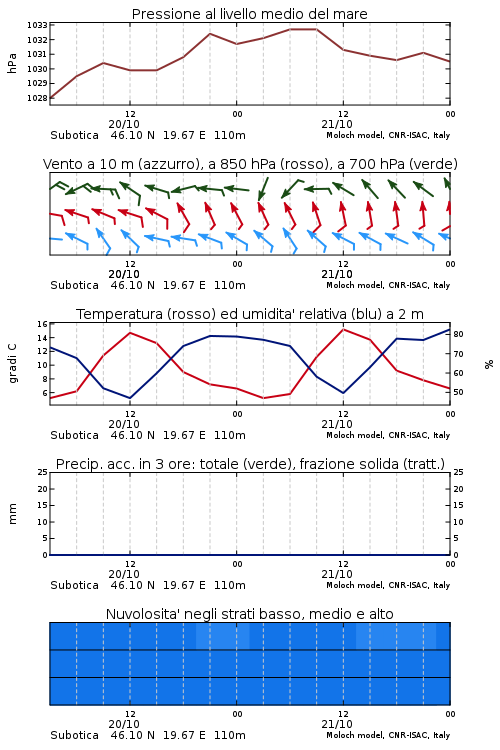 Pressione al livello medio del mare

hPa

1033
1032
1031
1030
1029
1028

12 00 12 00
20/10 21/10
Subotica 46.10 N 19.67 E 110m
Moloch model, CNR-ISAC, Italy

Vento a 10 m (azzurro), a 850 hPa (rosso), a 700 hPa (verde)

12 00 12 00
20/10 21/10
Subotica 46.10 N 19.67 E 110m
Moloch model, CNR-ISAC, Italy

Temperatura (rosso) ed umidita' relativa (blu) a 2 m

gradi C

16
14
12
10
8
6

%

80
70
60
50

12 00 12 00
20/10 21/10
Subotica 46.10 N 19.67 E 110m
Moloch model, CNR-ISAC, Italy

Precip. acc. in 3 ore: totale (verde), frazione solida (tratt.)

mm

25
20
15
10
5
0

25
20
15
10
5
0

12 00 12 00
20/10 21/10
Subotica 46.10 N 19.67 E 110m
Moloch model, CNR-ISAC, Italy

Nuvolosita' negli strati basso, medio e alto

12 00 12 00
20/10 21/10
Subotica 46.10 N 19.67 E 110m
Moloch model, CNR-ISAC, Italy